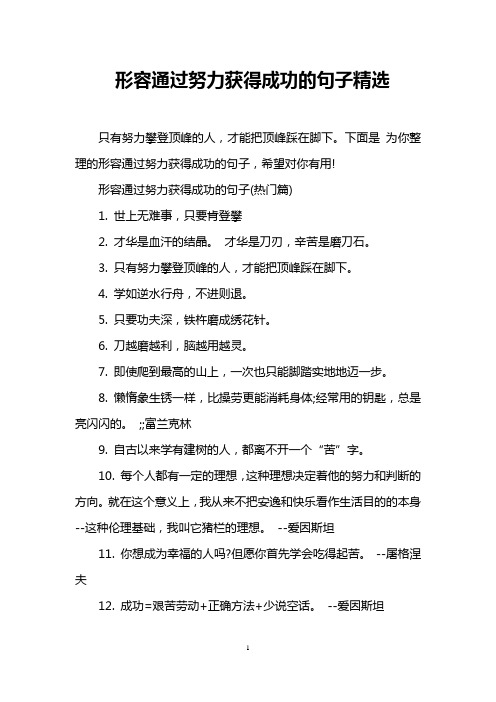 形容通过努力获得成功的句子精选

只有努力攀登顶峰的人，才能把顶峰踩在脚下。下面是 为你整理的形容通过努力获得成功的句子，希望对你有用!

形容通过努力获得成功的句子(热门篇)

1. 世上无难事，只要肯登攀

2. 才华是血汗的结晶。 才华是刀刃，辛苦是磨刀石。

3. 只有努力攀登顶峰的人，才能把顶峰踩在脚下。

4. 学如逆水行舟，不进则退。

5. 只要功夫深，铁杵磨成绣花针。

6. 刀越磨越利，脑越用越灵。

7. 即使爬到最高的山上，一次也只能脚踏实地地迈一步。

8. 懒惰象生锈一样，比操劳更能消耗身体;经常用的钥匙，总是亮闪闪的。 ;;富兰克林

9. 自古以来学有建树的人，都离不开一个“苦”字。

10. 每个人都有一定的理想，这种理想决定着他的努力和判断的方向。就在这个意义上，我从来不把安逸和快乐看作生活目的的本身--这种伦理基础，我叫它猪栏的理想。 --爱因斯坦

11. 你想成为幸福的人吗?但愿你首先学会吃得起苦。 --屠格涅夫

12. 成功=艰苦劳动+正确方法+少说空话。 --爱因斯坦

1